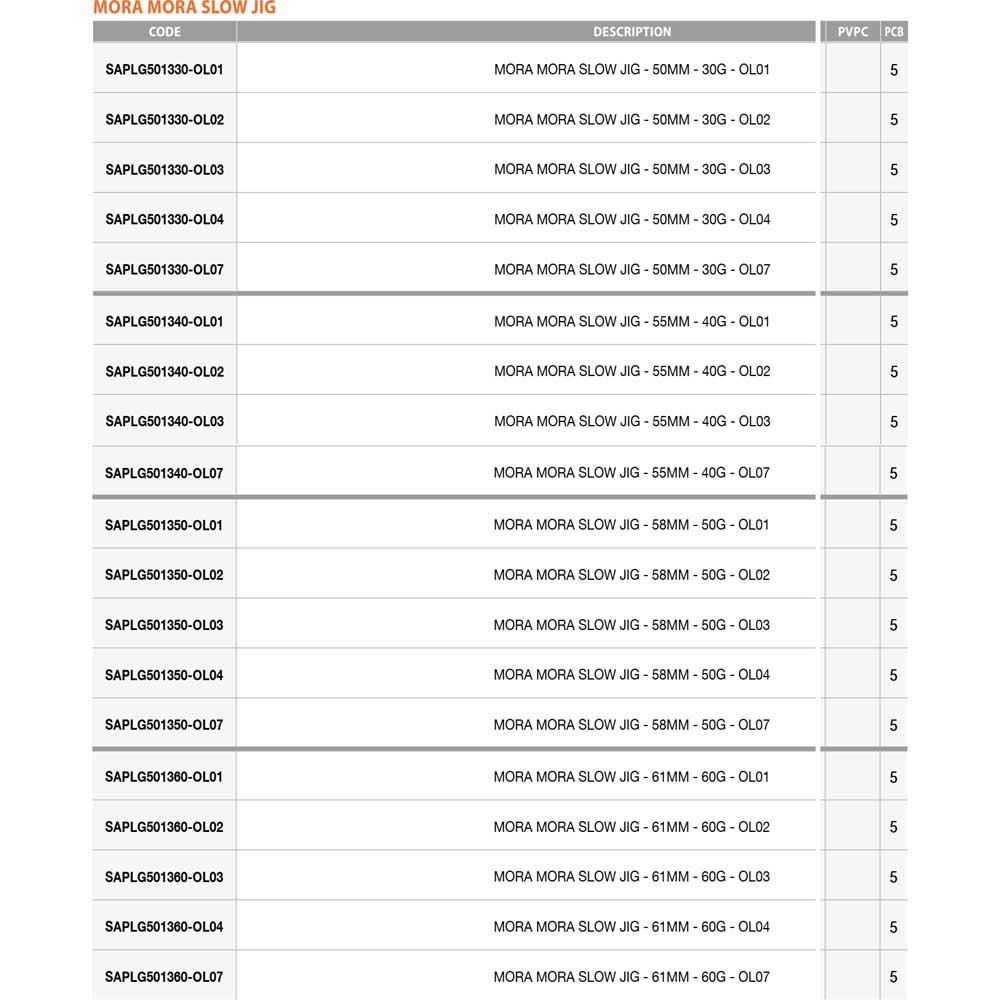 MORA MORA SLOW JIG

| CODE | DESCRIPTION | PVPC | PCB |
|---|---|---|---|
| SAPLG501330-OL01 | MORA MORA SLOW JIG - 50MM - 30G - OL01 | | 5 |
| SAPLG501330-OL02 | MORA MORA SLOW JIG - 50MM - 30G - OL02 | | 5 |
| SAPLG501330-OL03 | MORA MORA SLOW JIG - 50MM - 30G - OL03 | | 5 |
| SAPLG501330-OL04 | MORA MORA SLOW JIG - 50MM - 30G - OL04 | | 5 |
| SAPLG501330-OL07 | MORA MORA SLOW JIG - 50MM - 30G - OL07 | | 5 |
| SAPLG501340-OL01 | MORA MORA SLOW JIG - 55MM - 40G - OL01 | | 5 |
| SAPLG501340-OL02 | MORA MORA SLOW JIG - 55MM - 40G - OL02 | | 5 |
| SAPLG501340-OL03 | MORA MORA SLOW JIG - 55MM - 40G - OL03 | | 5 |
| SAPLG501340-OL07 | MORA MORA SLOW JIG - 55MM - 40G - OL07 | | 5 |
| SAPLG501350-OL01 | MORA MORA SLOW JIG - 58MM - 50G - OL01 | | 5 |
| SAPLG501350-OL02 | MORA MORA SLOW JIG - 58MM - 50G - OL02 | | 5 |
| SAPLG501350-OL03 | MORA MORA SLOW JIG - 58MM - 50G - OL03 | | 5 |
| SAPLG501350-OL04 | MORA MORA SLOW JIG - 58MM - 50G - OL04 | | 5 |
| SAPLG501350-OL07 | MORA MORA SLOW JIG - 58MM - 50G - OL07 | | 5 |
| SAPLG501360-OL01 | MORA MORA SLOW JIG - 61MM - 60G - OL01 | | 5 |
| SAPLG501360-OL02 | MORA MORA SLOW JIG - 61MM - 60G - OL02 | | 5 |
| SAPLG501360-OL03 | MORA MORA SLOW JIG - 61MM - 60G - OL03 | | 5 |
| SAPLG501360-OL04 | MORA MORA SLOW JIG - 61MM - 60G - OL04 | | 5 |
| SAPLG501360-OL07 | MORA MORA SLOW JIG - 61MM - 60G - OL07 | | 5 |